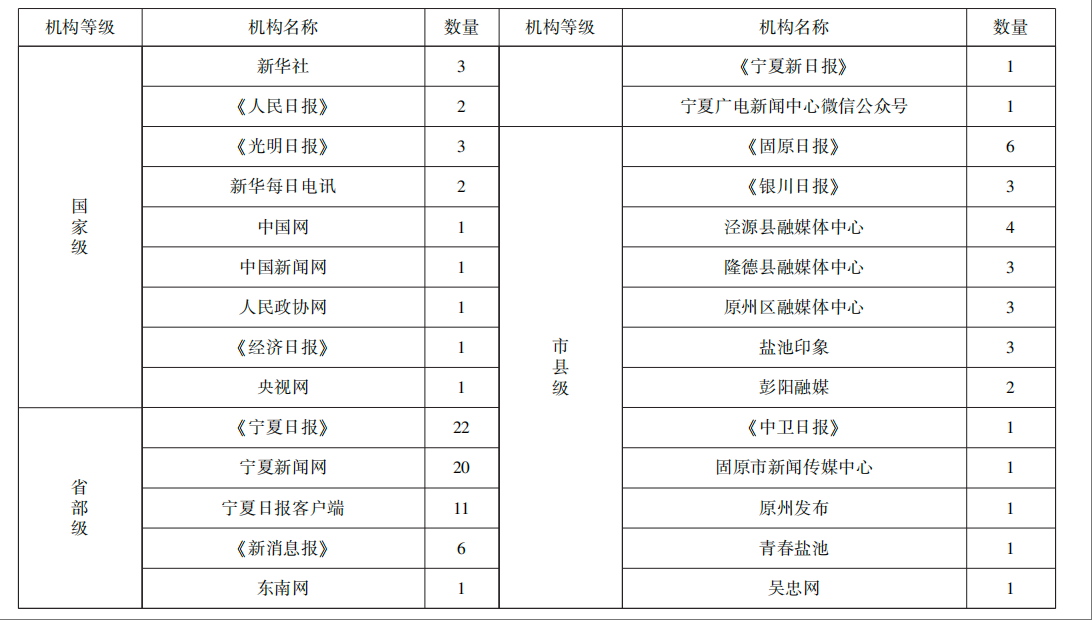 | 机构等级 | 机构名称 | 数量 | 机构等级 | 机构名称 | 数量 |
|---|---|---|---|---|---|
| 国家级 | 新华社 | 3 | | 《宁夏新日报》 | 1 |
| | 《人民日报》 | 2 | | 宁夏广电新闻中心微信公众号 | 1 |
| | 《光明日报》 | 3 | 市县级 | 《固原日报》 | 6 |
| | 新华每日电讯 | 2 | | 《银川日报》 | 3 |
| | 中国网 | 1 | | 泾源县融媒体中心 | 4 |
| | 中国新闻网 | 1 | | 隆德县融媒体中心 | 3 |
| | 人民政协网 | 1 | | 原州区融媒体中心 | 3 |
| | 《经济日报》 | 1 | | 盐池印象 | 3 |
| | 央视网 | 1 | | 彭阳融媒 | 2 |
| 省部级 | 《宁夏日报》 | 22 | | 《中卫日报》 | 1 |
| | 宁夏新闻网 | 20 | | 固原市新闻传媒中心 | 1 |
| | 宁夏日报客户端 | 11 | | 原州发布 | 1 |
| | 《新消息报》 | 6 | | 青春盐池 | 1 |
| | 东南网 | 1 | | 吴忠网 | 1 |